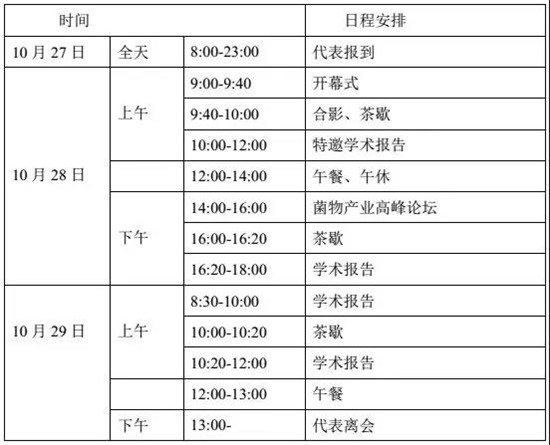 | 时间 | | | 日程安排 |
|---|---|---|---|
| 10月27日 | 全天 | 8:00-23:00 | 代表报到 |
| 10月28日 | 上午 | 9:00-9:40 | 开幕式 |
| | | 9:40-10:00 | 合影、茶歇 |
| | | 10:00-12:00 | 特邀学术报告 |
| | | 12:00-14:00 | 午餐、午休 |
| | 下午 | 14:00-16:00 | 菌物产业高峰论坛 |
| | | 16:00-16:20 | 茶歇 |
| | | 16:20-18:00 | 学术报告 |
| 10月29日 | 上午 | 8:30-10:00 | 学术报告 |
| | | 10:00-10:20 | 茶歇 |
| | | 10:20-12:00 | 学术报告 |
| | | 12:00-13:00 | 午餐 |
| | 下午 | 13:00- | 代表离会 |